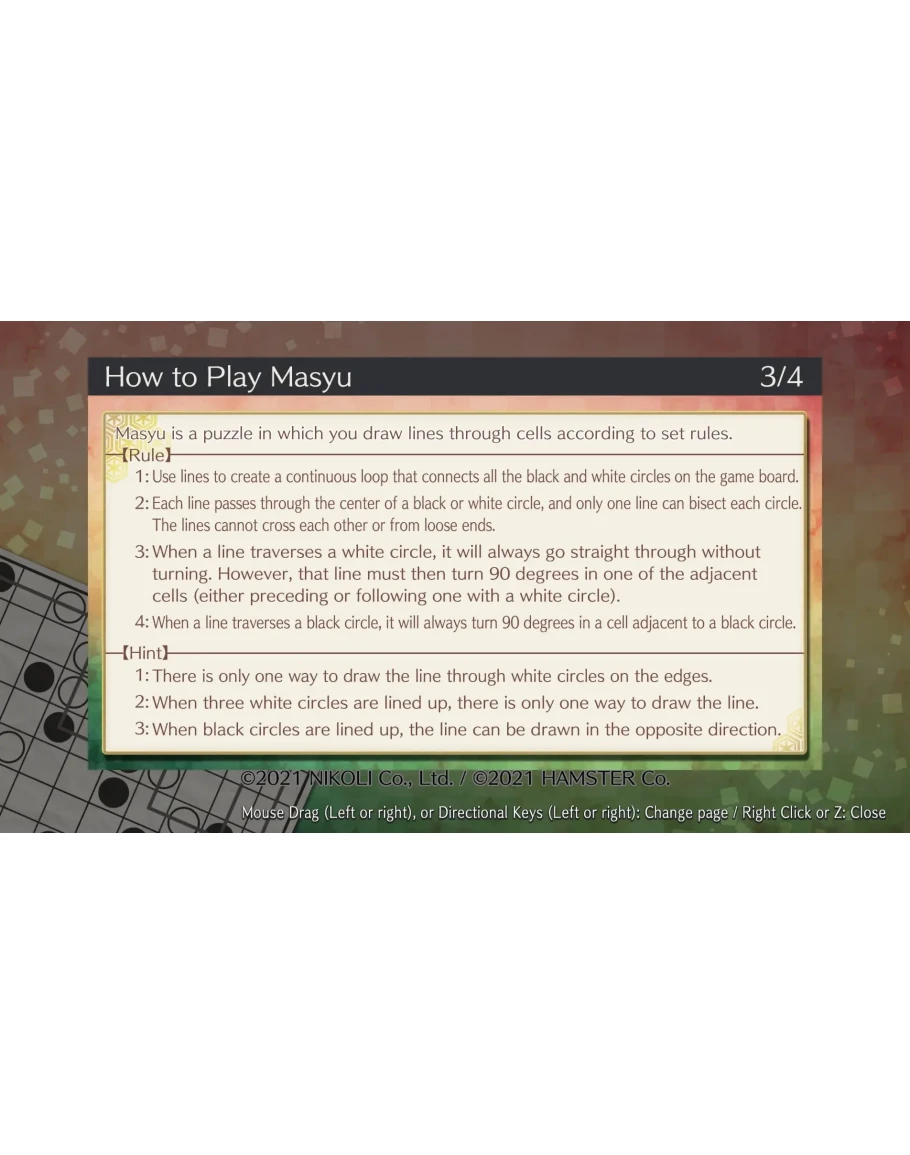 How to Play Masyu 3/4

Masyu is a puzzle in which you draw lines through cells according to set rules.

【Rule】

1: Use lines to create a continuous loop that connects all the black and white circles on the game board.

2: Each line passes through the center of a black or white circle, and only one line can bisect each circle. The lines cannot cross each other or from loose ends.

3: When a line traverses a white circle, it will always go straight through without turning. However, that line must then turn 90 degrees in one of the adjacent cells (either preceding or following one with a white circle).

4: When a line traverses a black circle, it will always turn 90 degrees in a cell adjacent to a black circle.

【Hint】

1: There is only one way to draw the line through white circles on the edges.

2: When three white circles are lined up, there is only one way to draw the line.

3: When black circles are lined up, the line can be drawn in the opposite direction.

©2021 NIKOLI Co., Ltd. / ©2021 HAMSTER Co.

Mouse Drag (Left or right), or Directional Keys (Left or right): Change page / Right Click or Z: Close